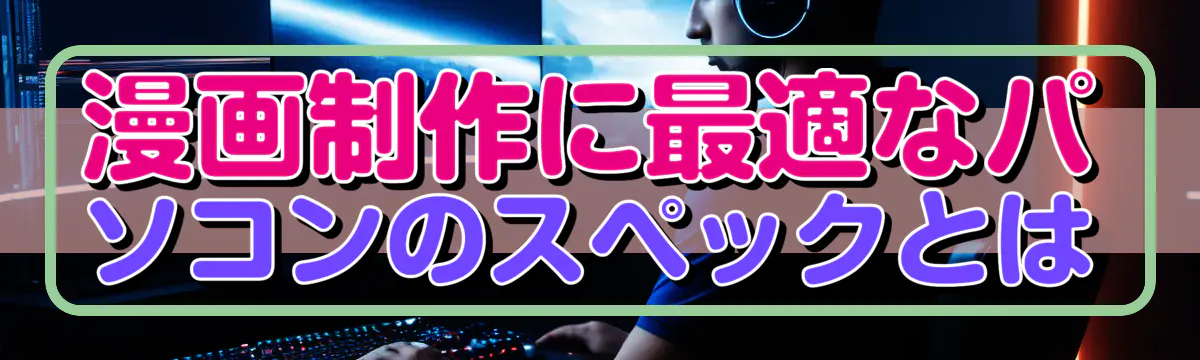 漫画制作に最適なパソコンのスペックとは